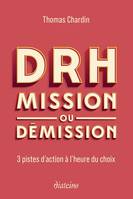 Thomas Chardin

DRH
MISSION
OU
DÉMISSION

3 pistes d'action à l'heure du choix

diateino